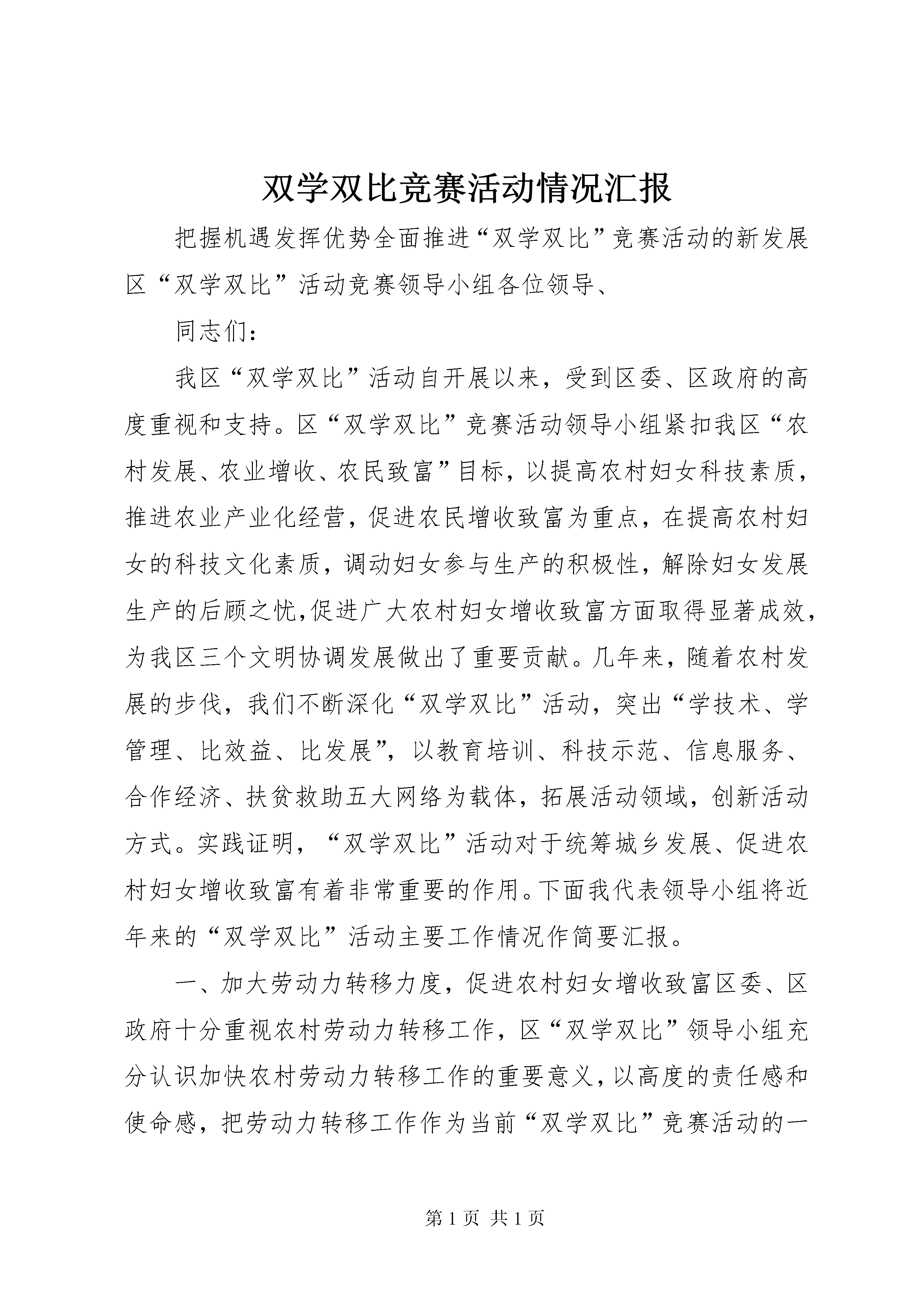 双学双比竞赛活动情况汇报

把握机遇发挥优势全面推进“双学双比”竞赛活动的新发展区“双学双比”活动竞赛领导小组各位领导、

同志们：

我区“双学双比”活动自开展以来，受到区委、区政府的高度重视和支持。区“双学双比”竞赛活动领导小组紧扣我区“农村发展、农业增收、农民致富”目标，以提高农村妇女科技素质，推进农业产业化经营，促进农民增收致富为重点，在提高农村妇女的科技文化素质，调动妇女参与生产的积极性，解除妇女发展生产的后顾之忧,促进广大农村妇女增收致富方面取得显著成效，为我区三个文明协调发展做出了重要贡献。几年来，随着农村发展的步伐，我们不断深化“双学双比”活动，突出“学技术、学管理、比效益、比发展”，以教育培训、科技示范、信息服务、合作经济、扶贫救助五大网络为载体，拓展活动领域，创新活动方式。实践证明，“双学双比”活动对于统筹城乡发展、促进农村妇女增收致富有着非常重要的作用。下面我代表领导小组将近年来的“双学双比”活动主要工作情况作简要汇报。

一、加大劳动力转移力度，促进农村妇女增收致富区委、区政府十分重视农村劳动力转移工作，区“双学双比”领导小组充分认识加快农村劳动力转移工作的重要意义，以高度的责任感和使命感，把劳动力转移工作作为当前“双学双比”竞赛活动的一

第 1 页 共 1 页